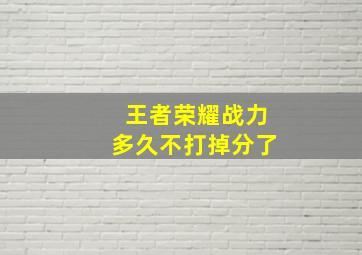 王者荣耀战力
多久不打掉分了